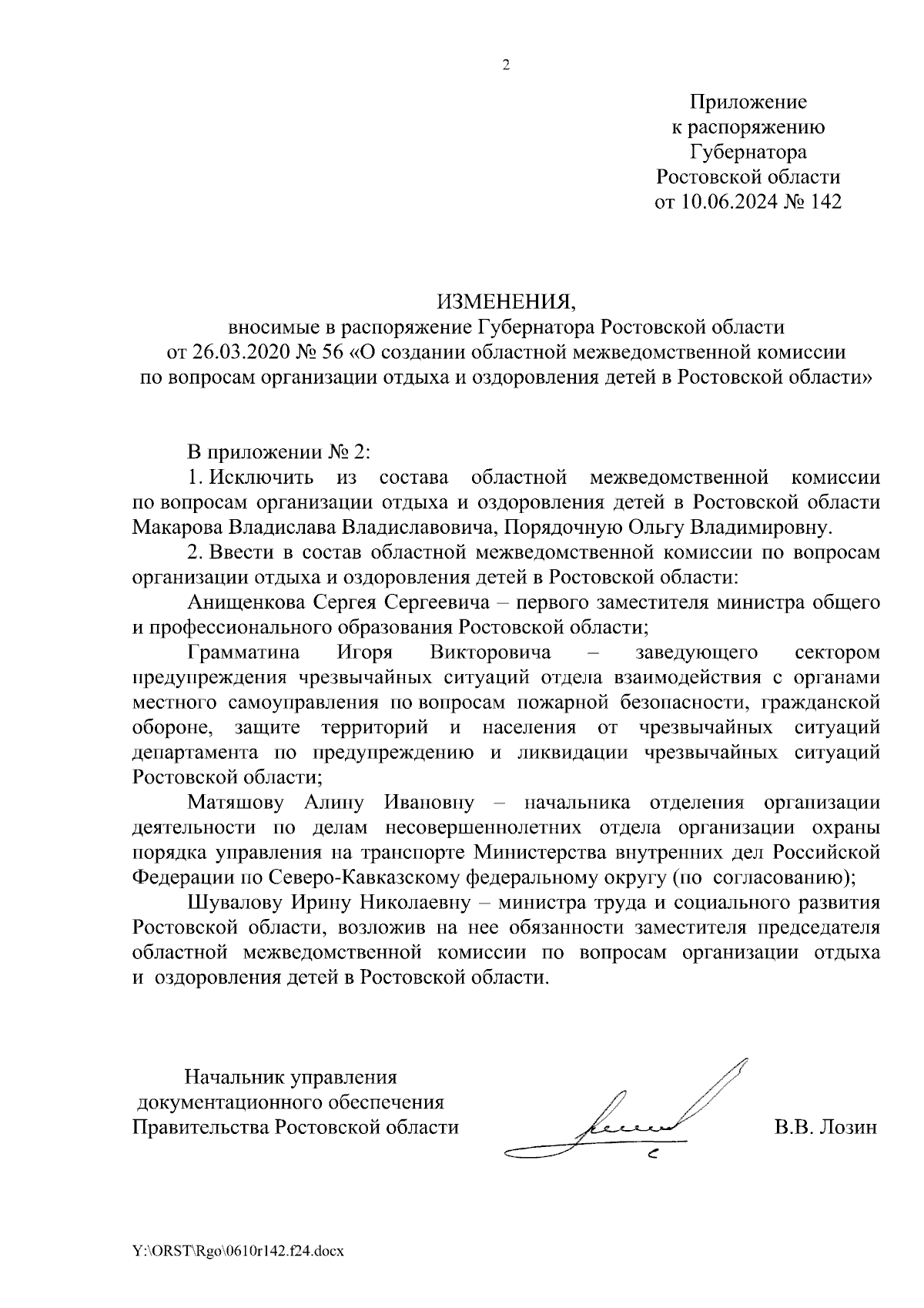 2

Приложение
к распоряжению
Губернатора
Ростовской области
от 10.06.2024 № 142

ИЗМЕНЕНИЯ,
вносимые в распоряжение Губернатора Ростовской области
от 26.03.2020 № 56 «О создании областной межведомственной комиссии
по вопросам организации отдыха и оздоровления детей в Ростовской области»

В приложении № 2:

1. Исключить из состава областной межведомственной комиссии по вопросам организации отдыха и оздоровления детей в Ростовской области Макарова Владислава Владиславовича, Порядочную Ольгу Владимировну.

2. Ввести в состав областной межведомственной комиссии по вопросам организации отдыха и оздоровления детей в Ростовской области:

Анищенкова Сергея Сергеевича – первого заместителя министра общего и профессионального образования Ростовской области;

Грамматина Игоря Викторовича – заведующего сектором предупреждения чрезвычайных ситуаций отдела взаимодействия с органами местного самоуправления по вопросам пожарной безопасности, гражданской обороне, защите территорий и населения от чрезвычайных ситуаций департамента по предупреждению и ликвидации чрезвычайных ситуаций Ростовской области;

Матяшову Алину Ивановну – начальника отделения организации деятельности по делам несовершеннолетних отдела организации охраны порядка управления на транспорте Министерства внутренних дел Российской Федерации по Северо-Кавказскому федеральному округу (по согласованию);

Шувалову Ирину Николаевну – министра труда и социального развития Ростовской области, возложив на нее обязанности заместителя председателя областной межведомственной комиссии по вопросам организации отдыха и оздоровления детей в Ростовской области.

Начальник управления
документационного обеспечения
Правительства Ростовской области

В.В. Лозин

Y:\ORST\Rgo\0610r142.f24.docx